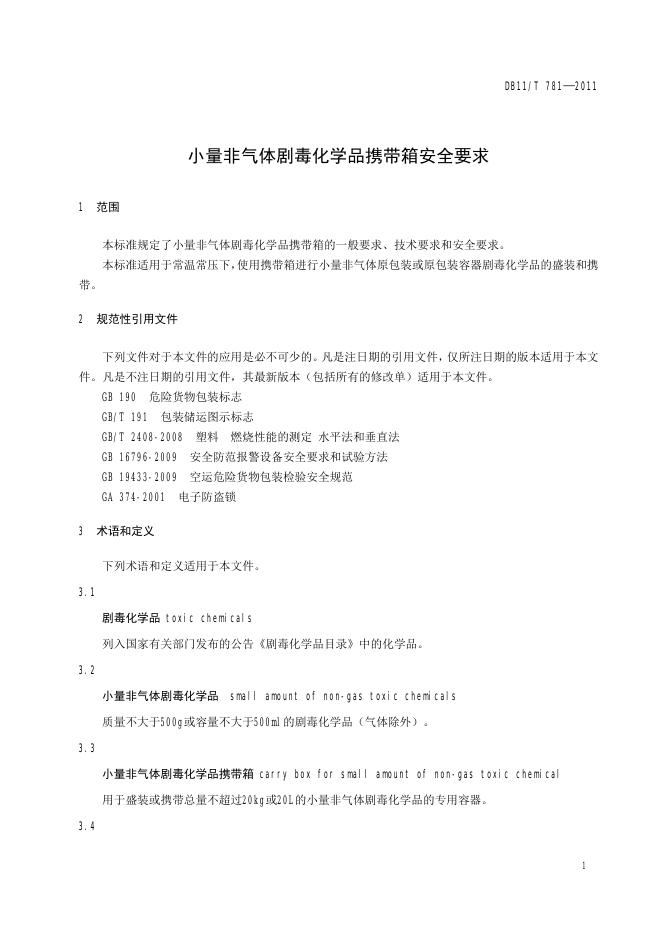 DB11/T 781—2011

小量非气体剧毒化学品携带箱安全要求

1 范围

本标准规定了小量非气体剧毒化学品携带箱的一般要求、技术要求和安全要求。
本标准适用于常温常压下，使用携带箱进行小量非气体原包装或原包装容器剧毒化学品的盛装和携带。

2 规范性引用文件

下列文件对于本文件的应用是必不可少的。凡是注日期的引用文件，仅所注日期的版本适用于本文件。凡是不注日期的引用文件，其最新版本（包括所有的修改单）适用于本文件。
GB 190 危险货物包装标志
GB/T 191 包装储运图示标志
GB/T 2408-2008 塑料 燃烧性能的测定 水平法和垂直法
GB 16796-2009 安全防范报警设备安全要求和试验方法
GB 19433-2009 空运危险货物包装检验安全规范
GA 374-2001 电子防盗锁

3 术语和定义

下列术语和定义适用于本文件。

3.1

剧毒化学品 toxic chemicals

列入国家有关部门发布的公告《剧毒化学品目录》中的化学品。

3.2

小量非气体剧毒化学品 small amount of non-gas toxic chemicals

质量不大于500g或容量不大于500ml的剧毒化学品（气体除外）。

3.3

小量非气体剧毒化学品携带箱 carry box for small amount of non-gas toxic chemical

用于盛装或携带总量不超过20kg或20L的小量非气体剧毒化学品的专用容器。

3.4

1